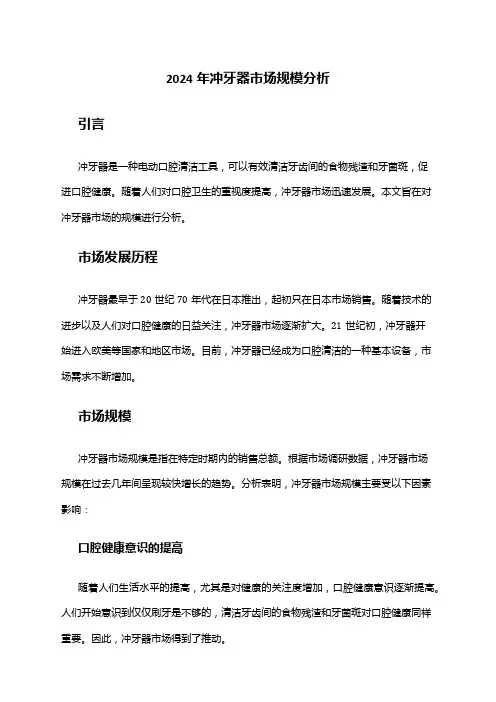 2024 年冲牙器市场规模分析

引言

冲牙器是一种电动口腔清洁工具，可以有效清洁牙齿间的食物残渣和牙菌斑，促进口腔健康。随着人们对口腔卫生的重视度提高，冲牙器市场迅速发展。本文旨在对冲牙器市场的规模进行分析。

市场发展历程

冲牙器最早于 20 世纪 70 年代在日本推出，起初只在日本市场销售。随着技术的进步以及人们对口腔健康的日益关注，冲牙器市场逐渐扩大。21 世纪初，冲牙器开始进入欧美等国家和地区市场。目前，冲牙器已经成为口腔清洁的一种基本设备，市场需求不断增加。

市场规模

冲牙器市场规模是指在特定时期内的销售总额。根据市场调研数据，冲牙器市场规模在过去几年间呈现较快增长的趋势。分析表明，冲牙器市场规模主要受以下因素影响：

口腔健康意识的提高

随着人们生活水平的提高，尤其是对健康的关注度增加，口腔健康意识逐渐提高。人们开始意识到仅仅刷牙是不够的，清洁牙齿间的食物残渣和牙菌斑对口腔健康同样重要。因此，冲牙器市场得到了推动。